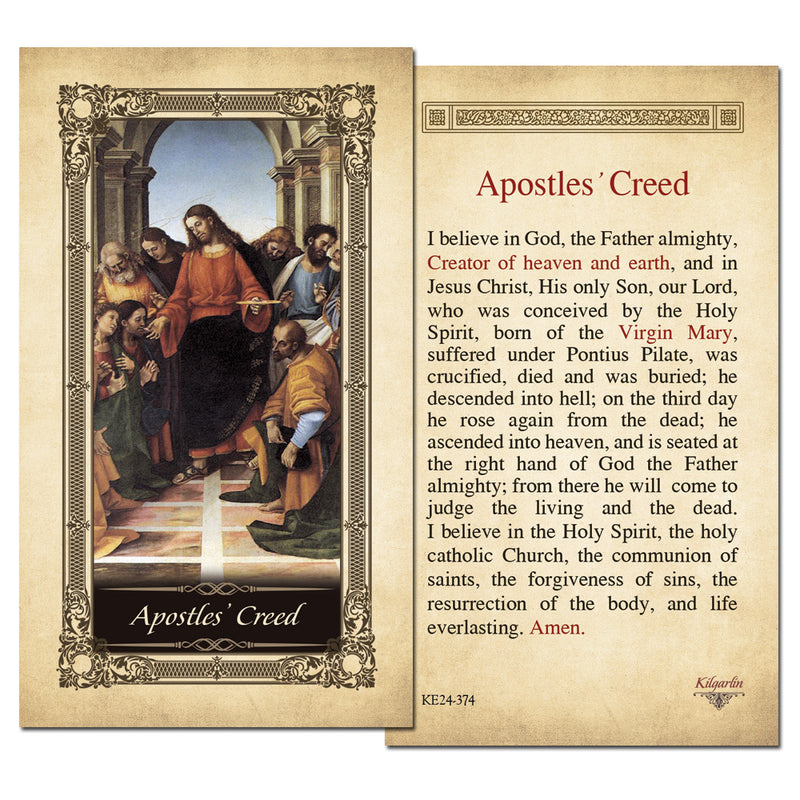 Apostles' Creed

Apostles' Creed

I believe in God, the Father almighty, Creator of heaven and earth, and in Jesus Christ, His only Son, our Lord, who was conceived by the Holy Spirit, born of the Virgin Mary, suffered under Pontius Pilate, was crucified, died and was buried; he descended into hell; on the third day he rose again from the dead; he ascended into heaven, and is seated at the right hand of God the Father almighty; from there he will come to judge the living and the dead. I believe in the Holy Spirit, the holy catholic Church, the communion of saints, the forgiveness of sins, the resurrection of the body, and life everlasting. Amen.

KE24-374

Kilgarlin